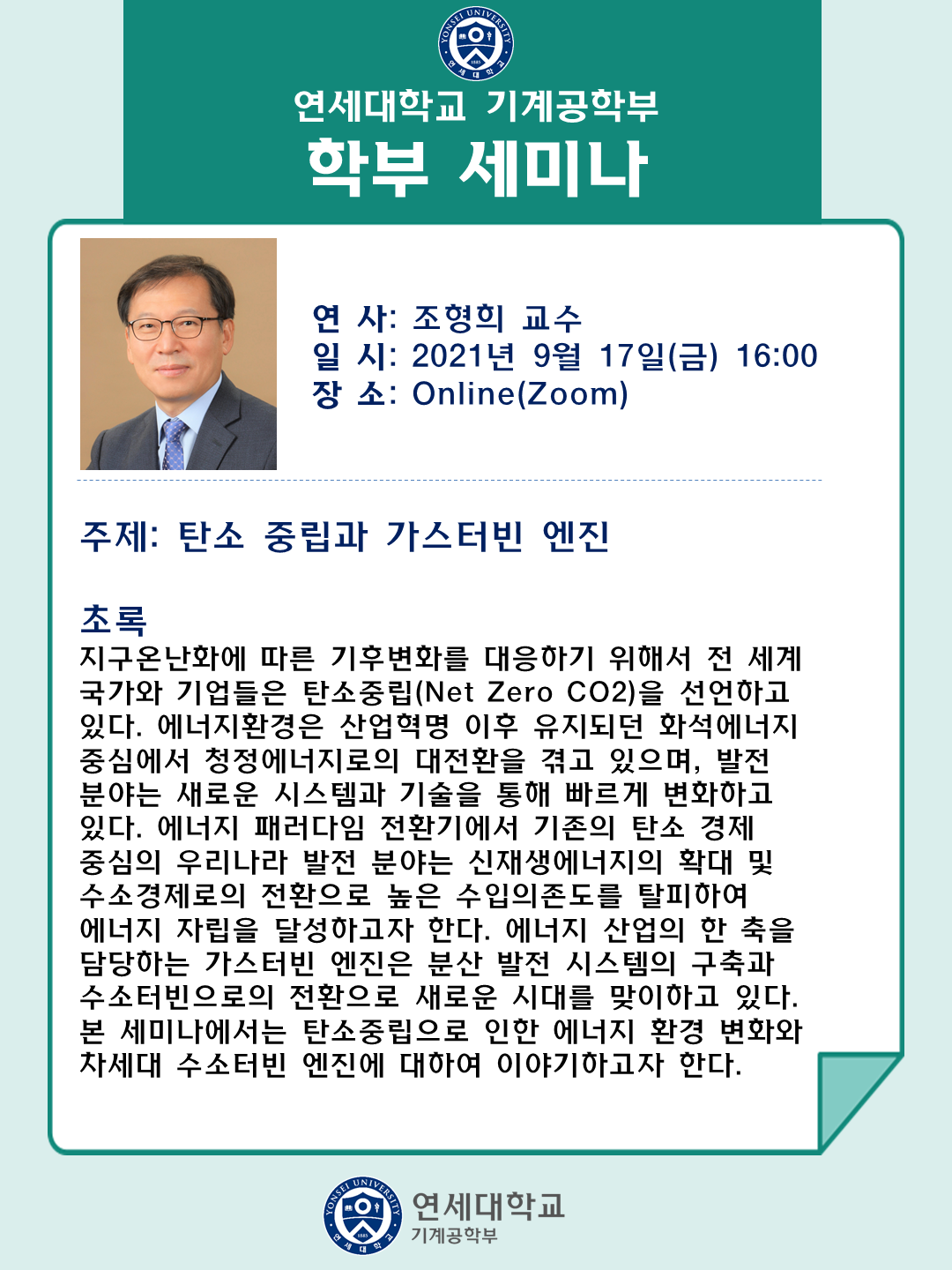 연세대학교 기계공학부
학부 세미나

연 사: 조형희 교수
일 시: 2021년 9월 17일(금) 16:00
장 소: Online(Zoom)

주제: 탄소 중립과 가스터빈 엔진

초록
지구온난화에 따른 기후변화를 대응하기 위해서 전 세계 국가와 기업들은 탄소중립(Net Zero CO2)을 선언하고 있다. 에너지환경은 산업혁명 이후 유지되던 화석에너지 중심에서 청정에너지로의 대전환을 겪고 있으며, 발전 분야는 새로운 시스템과 기술을 통해 빠르게 변화하고 있다. 에너지 패러다임 전환기에서 기존의 탄소 경제 중심의 우리나라 발전 분야는 신재생에너지의 확대 및 수소경제로의 전환으로 높은 수입의존도를 탈피하여 에너지 자립을 달성하고자 한다. 에너지 산업의 한 축을 담당하는 가스터빈 엔진은 분산 발전 시스템의 구축과 수소터빈으로의 전환으로 새로운 시대를 맞이하고 있다. 본 세미나에서는 탄소중립으로 인한 에너지 환경 변화와 차세대 수소터빈 엔진에 대하여 이야기하고자 한다.

연세대학교
기계공학부